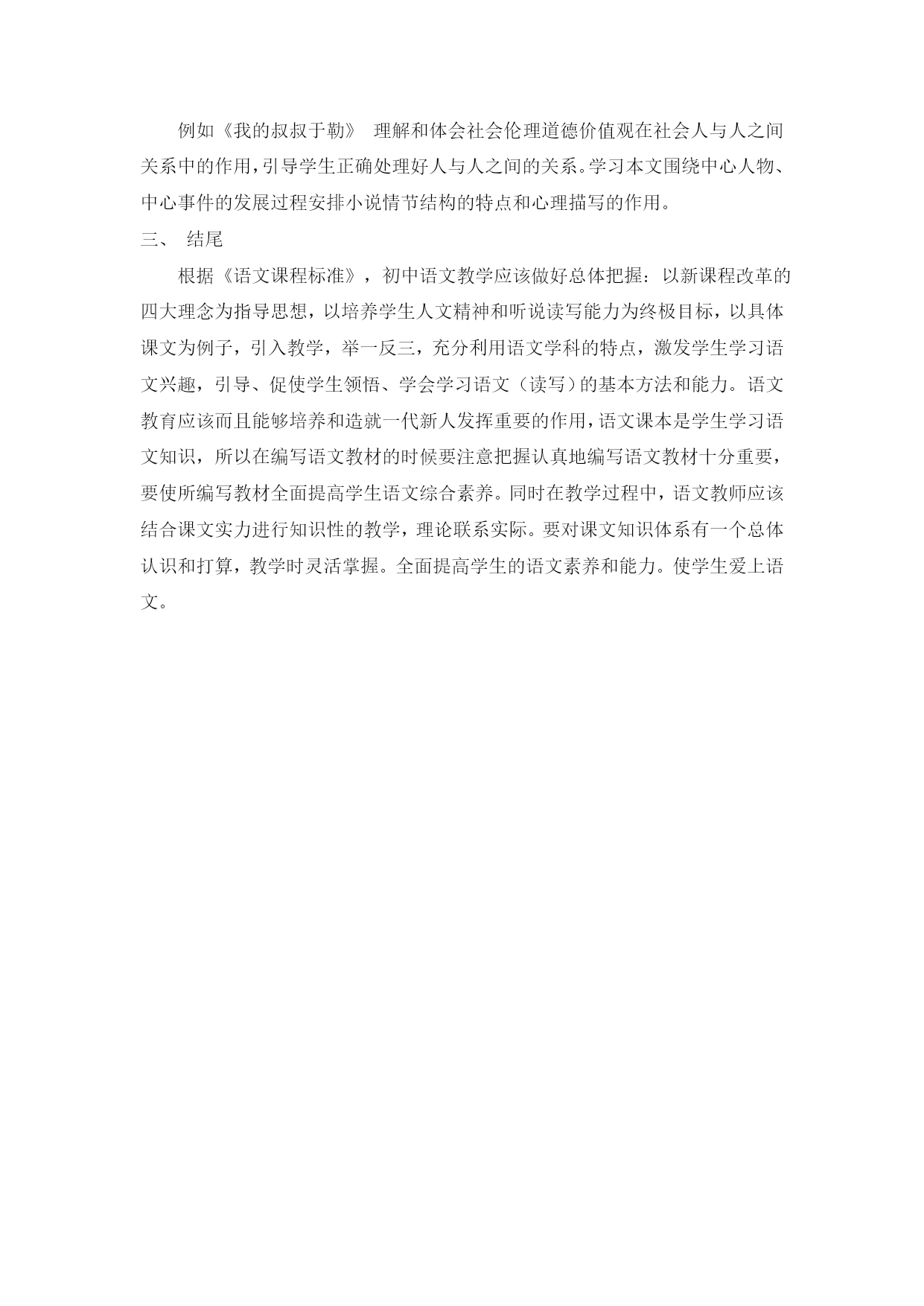 例如《我的叔叔于勒》 理解和体会社会伦理道德价值观在社会人与人之间关系中的作用，引导学生正确处理好人与人之间的关系。学习本文围绕中心人物、中心事件的发展过程安排小说情节结构的特点和心理描写的作用。

三、 结尾

根据《语文课程标准》，初中语文教学应该做好总体把握：以新课程改革的四大理念为指导思想，以培养学生人文精神和听说读写能力为终极目标，以具体课文为例子，引入教学，举一反三，充分利用语文学科的特点，激发学生学习语文兴趣，引导、促使学生领悟、学会学习语文（读写）的基本方法和能力。语文教育应该而且能够培养和造就一代新人发挥重要的作用，语文课本是学生学习语文知识，所以在编写语文教材的时候要注意把握认真地编写语文教材十分重要，要使所编写教材全面提高学生语文综合素养。同时在教学过程中，语文教师应该结合课文实力进行知识性的教学，理论联系实际。要对课文知识体系有一个总体认识和打算，教学时灵活掌握。全面提高学生的语文素养和能力。使学生爱上语文。